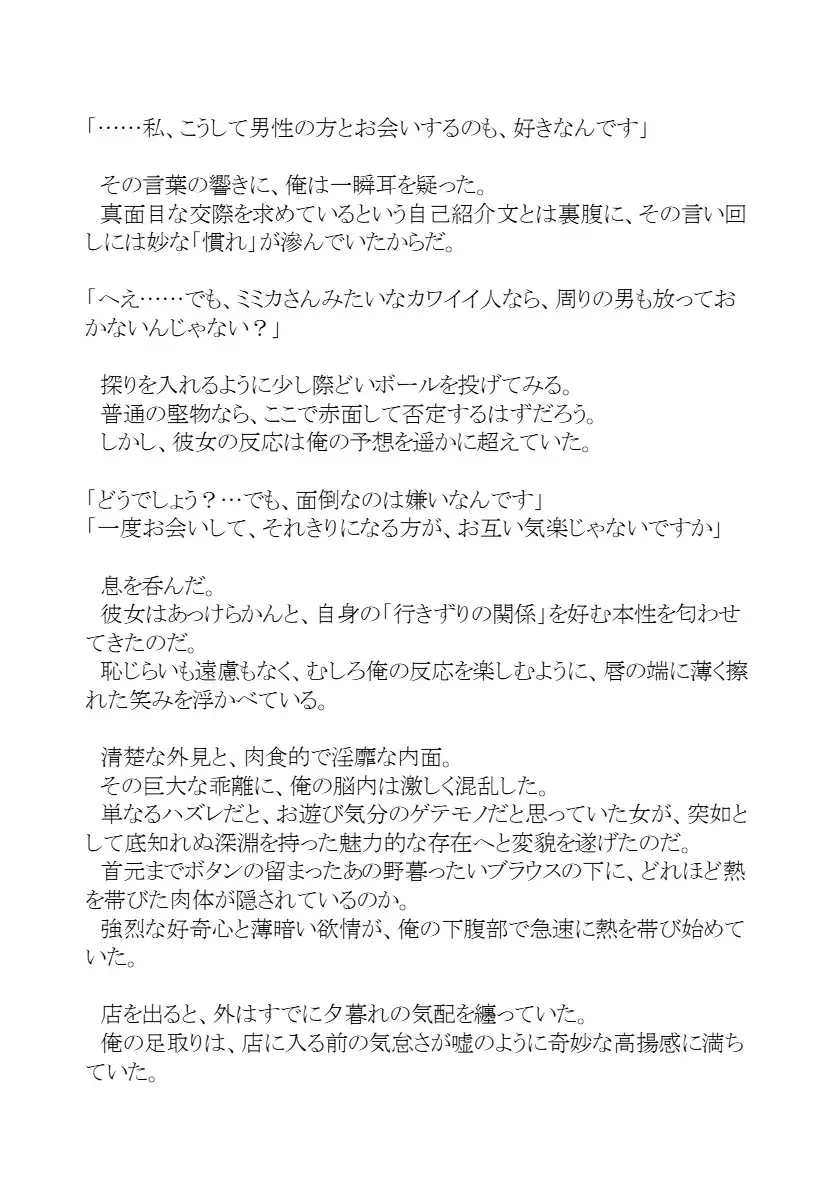 「……私、こうして男性の方とお会いするのも、好きなんです」

　その言葉の響きに、俺は一瞬耳を疑った。
　真面目な交際を求めているという自己紹介文とは裏腹に、その言い回しには妙な「慣れ」が滲んでいたからだ。

「へえ……でも、ミミカさんみたいなカワイイ人なら、周りの男も放っておかないんじゃない？」

　探りを入れるように少し際どいボールを投げてみる。
　普通の堅物なら、ここで赤面して否定するはずだろう。
　しかし、彼女の反応は俺の予想を遥かに超えていた。

「どうでしょう？…でも、面倒なのは嫌いなんです」
「一度お会いして、それきりになる方が、お互い気楽じゃないですか」

　息を呑んだ。
　彼女はあっけらかんと、自身の「行きずりの関係」を好む本性を匂わせてきたのだ。
　恥じらいも遠慮もなく、むしろ俺の反応を楽しむように、唇の端に薄く擦れた笑みを浮かべている。

　清楚な外見と、肉食的で淫靡な内面。
　その巨大な乖離に、俺の脳内は激しく混乱した。
　単なるハズレだと、お遊び気分のゲテモノだと思っていた女が、突如として底知れぬ深淵を持った魅力的な存在へと変貌を遂げたのだ。
　首元までボタンの留まったあの野暮ったいブラウスの下に、どれほど熱を帯びた肉体が隠されているのか。
　強烈な好奇心と薄暗い欲情が、俺の下腹部で急速に熱を帯び始めていた。

　店を出ると、外はすでに夕暮れの気配を纏っていた。
　俺の足取りは、店に入る前の気怠さが嘘のように奇妙な高揚感に満ちていた。